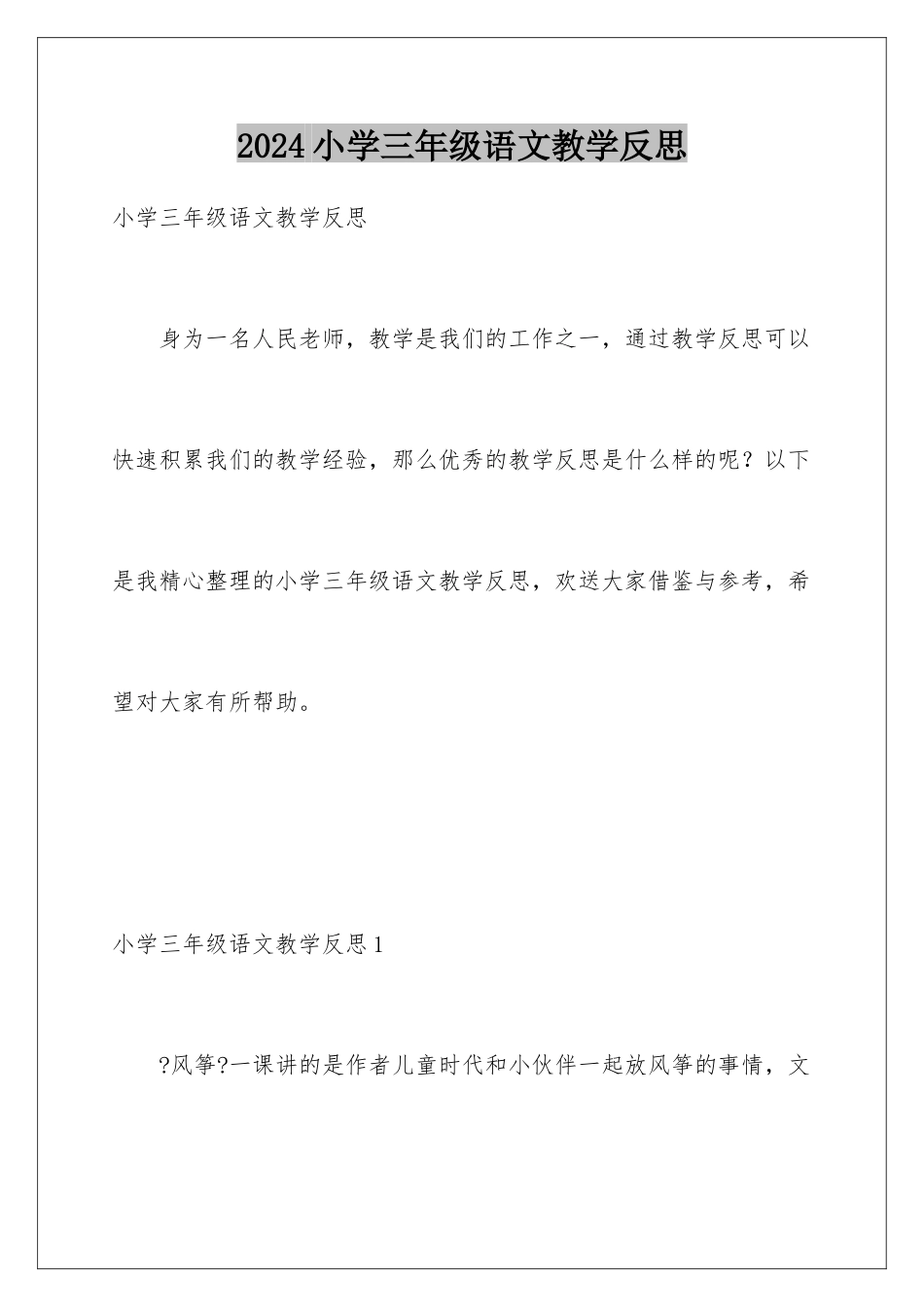 2024小学三年级语文教学反思

小学三年级语文教学反思

身为一名人民老师，教学是我们的工作之一，通过教学反思可以快速积累我们的教学经验，那么优秀的教学反思是什么样的呢？以下是我精心整理的小学三年级语文教学反思，欢送大家借鉴与参考，希望对大家有所帮助。

小学三年级语文教学反思1

?风筝?一课讲的是作者儿童时代和小伙伴一起放风筝的事情，文